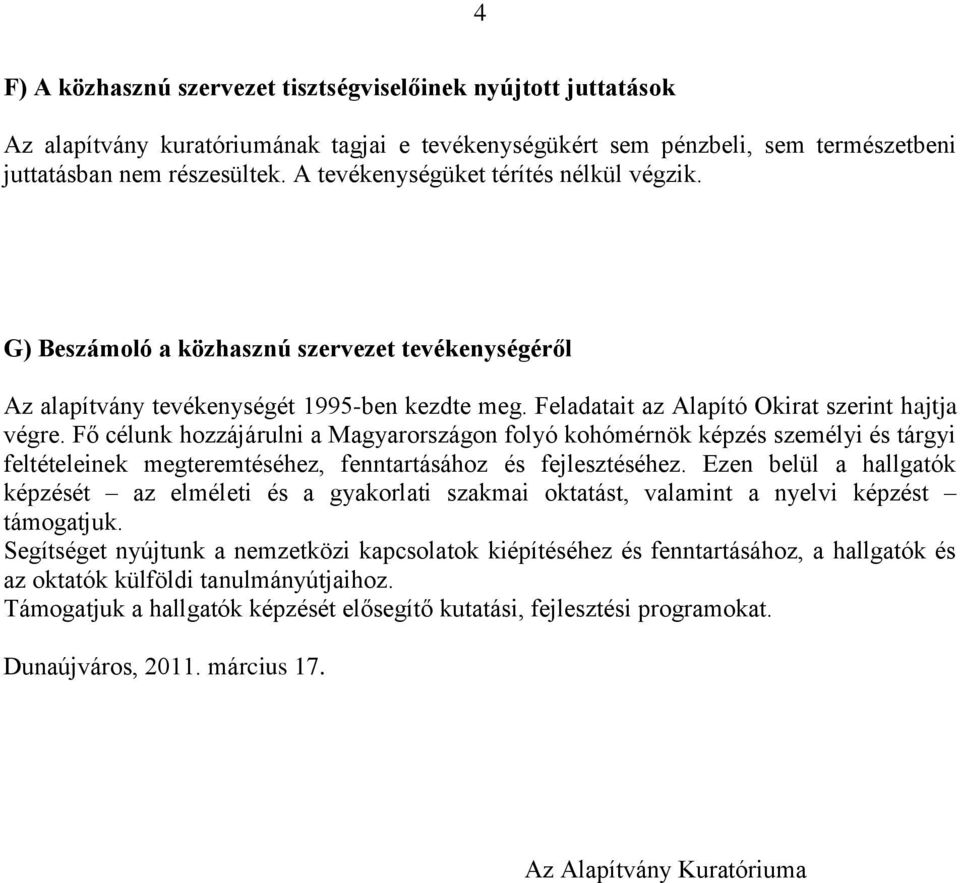 4

F) A közhasznú szervezet tisztségviselőinek nyújtott juttatások

Az alapítvány kuratóriumának tagjai e tevékenységükért sem pénzbeli, sem természetbeni juttatásban nem részesültek. A tevékenységüket térítés nélkül végzik.

G) Beszámoló a közhasznú szervezet tevékenységéről

Az alapítvány tevékenységét 1995-ben kezdte meg. Feladatait az Alapító Okirat szerint hajtja végre. Fő célunk hozzájárulni a Magyarországon folyó kohómérnök képzés személyi és tárgyi feltételeinek megteremtéséhez, fenntartásához és fejlesztéséhez. Ezen belül a hallgatók képzését – az elméleti és a gyakorlati szakmai oktatást, valamint a nyelvi képzést – támogatjuk.
Segítséget nyújtunk a nemzetközi kapcsolatok kiépítéséhez és fenntartásához, a hallgatók és az oktatók külföldi tanulmányútjaihoz.
Támogatjuk a hallgatók képzését elősegítő kutatási, fejlesztési programokat.

Dunaújváros, 2011. március 17.

Az Alapítvány Kuratóriuma